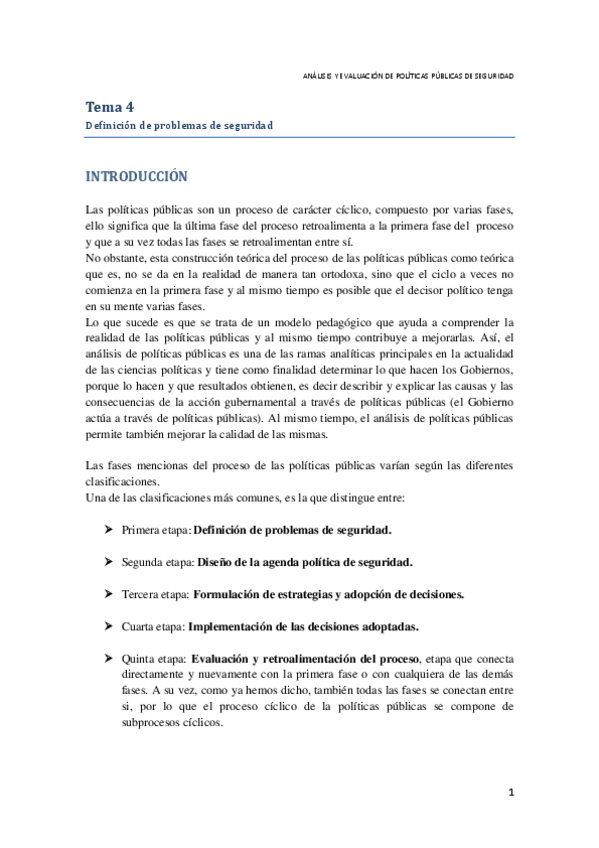 ANÁLISIS Y EVALUACIÓN DE POLÍTICAS PÚBLICAS DE SEGURIDAD

Tema 4
Definición de problemas de seguridad

INTRODUCCIÓN

Las políticas públicas son un proceso de carácter cíclico, compuesto por varias fases, ello significa que la última fase del proceso retroalimenta a la primera fase del proceso y que a su vez todas las fases se retroalimentan entre sí.
No obstante, esta construcción teórica del proceso de las políticas públicas como teórica que es, no se da en la realidad de manera tan ortodoxa, sino que el ciclo a veces no comienza en la primera fase y al mismo tiempo es posible que el decisor político tenga en su mente varias fases.
Lo que sucede es que se trata de un modelo pedagógico que ayuda a comprender la realidad de las políticas públicas y al mismo tiempo contribuye a mejorarlas. Así, el análisis de políticas públicas es una de las ramas analíticas principales en la actualidad de las ciencias políticas y tiene como finalidad determinar lo que hacen los Gobiernos, porque lo hacen y que resultados obtienen, es decir describir y explicar las causas y las consecuencias de la acción gubernamental a través de políticas públicas (el Gobierno actúa a través de políticas públicas). Al mismo tiempo, el análisis de políticas públicas permite también mejorar la calidad de las mismas.

Las fases mencionas del proceso de las políticas públicas varían según las diferentes clasificaciones.
Una de las clasificaciones más comunes, es la que distingue entre:

➤ Primera etapa: Definición de problemas de seguridad.

➤ Segunda etapa: Diseño de la agenda política de seguridad.

➤ Tercera etapa: Formulación de estrategias y adopción de decisiones.

➤ Cuarta etapa: Implementación de las decisiones adoptadas.

➤ Quinta etapa: Evaluación y retroalimentación del proceso, etapa que conecta directamente y nuevamente con la primera fase o con cualquiera de las demás fases. A su vez, como ya hemos dicho, también todas las fases se conectan entre si, por lo que el proceso cíclico de la políticas públicas se compone de subprocesos cíclicos.

1